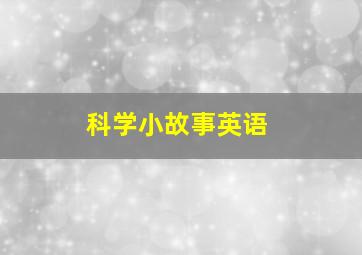 科学小故事英语